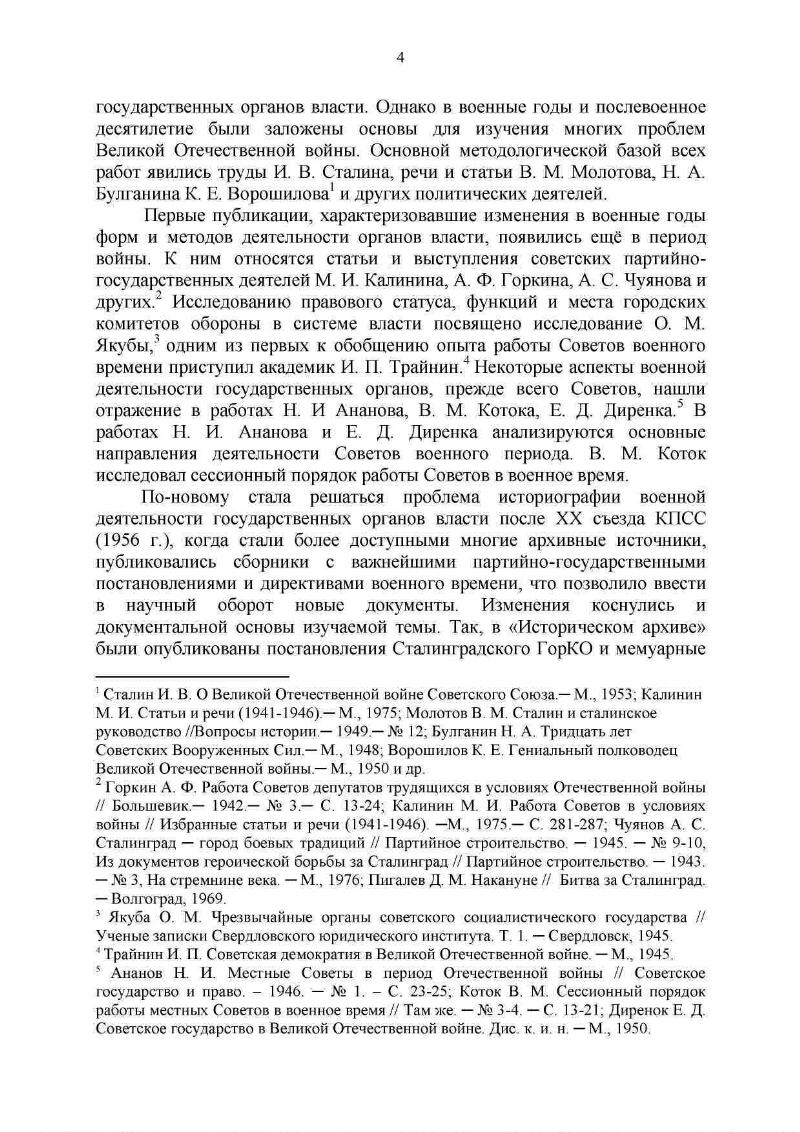 4

государственных органов власти. Однако в военные годы и послевоенное десятилетие были заложены основы для изучения многих проблем Великой Отечественной войны. Основной методологической базой всех работ явились труды И. В. Сталина, речи и статьи В. М. Молотова, Н. А. Булганина К. Е. Ворошилова$^1$ и других политических деятелей.

Первые публикации, характеризовавшие изменения в военные годы форм и методов деятельности органов власти, появились ещё в период войны. К ним относятся статьи и выступления советских партийно-государственных деятелей М. И. Калинина, А. Ф. Горкина, А. С. Чуянова и других.$^2$ Исследованию правового статуса, функций и места городских комитетов обороны в системе власти посвящено исследование О. М. Якубы,$^3$ одним из первых к обобщению опыта работы Советов военного времени приступил академик И. П. Трайнин.$^4$ Некоторые аспекты военной деятельности государственных органов, прежде всего Советов, нашли отражение в работах Н. И Ананова, В. М. Котока, Е. Д. Диренка.$^5$ В работах Н. И. Ананова и Е. Д. Диренка анализируются основные направления деятельности Советов военного периода. В. М. Коток исследовал сессионный порядок работы Советов в военное время.

По-новому стала решаться проблема историографии военной деятельности государственных органов власти после XX съезда КПСС (1956 г.), когда стали более доступными многие архивные источники, публиковались сборники с важнейшими партийно-государственными постановлениями и директивами военного времени, что позволило ввести в научный оборот новые документы. Изменения коснулись и документальной основы изучаемой темы. Так, в «Историческом архиве» были опубликованы постановления Сталинградского ГорКО и мемуарные

$^1$ Сталин И. В. О Великой Отечественной войне Советского Союза.— М., 1953; Калинин М. И. Статьи и речи (1941-1946).— М., 1975; Молотов В. М. Сталин и сталинское руководство //Вопросы истории.— 1949.— № 12; Булганин Н. А. Тридцать лет Советских Вооруженных Сил.— М., 1948; Ворошилов К. Е. Гениальный полководец Великой Отечественной войны.— М., 1950 и др.
$^2$ Горкин А. Ф. Работа Советов депутатов трудящихся в условиях Отечественной войны // Большевик.— 1942.— № 3.— С. 13-24; Калинин М. И. Работа Советов в условиях войны // Избранные статьи и речи (1941-1946). —М., 1975.— С. 281-287; Чуянов А. С. Сталинград — город боевых традиций // Партийное строительство. — 1945. — № 9-10, Из документов героической борьбы за Сталинград // Партийное строительство. — 1943. — № 3, На стремнине века. — М., 1976; Пигалев Д. М. Накануне // Битва за Сталинград. — Волгоград, 1969.
$^3$ Якуба О. М. Чрезвычайные органы советского социалистического государства // Ученые записки Свердловского юридического института. Т. 1. — Свердловск, 1945.
$^4$ Трайнин И. П. Советская демократия в Великой Отечественной войне. — М., 1945.
$^5$ Ананов Н. И. Местные Советы в период Отечественной войны // Советское государство и право. – 1946. — № 1. – С. 23-25; Коток В. М. Сессионный порядок работы местных Советов в военное время // Там же. — № 3-4. — С. 13-21; Диренок Е. Д. Советское государство в Великой Отечественной войне. Дис. к. и. н. — М., 1950.